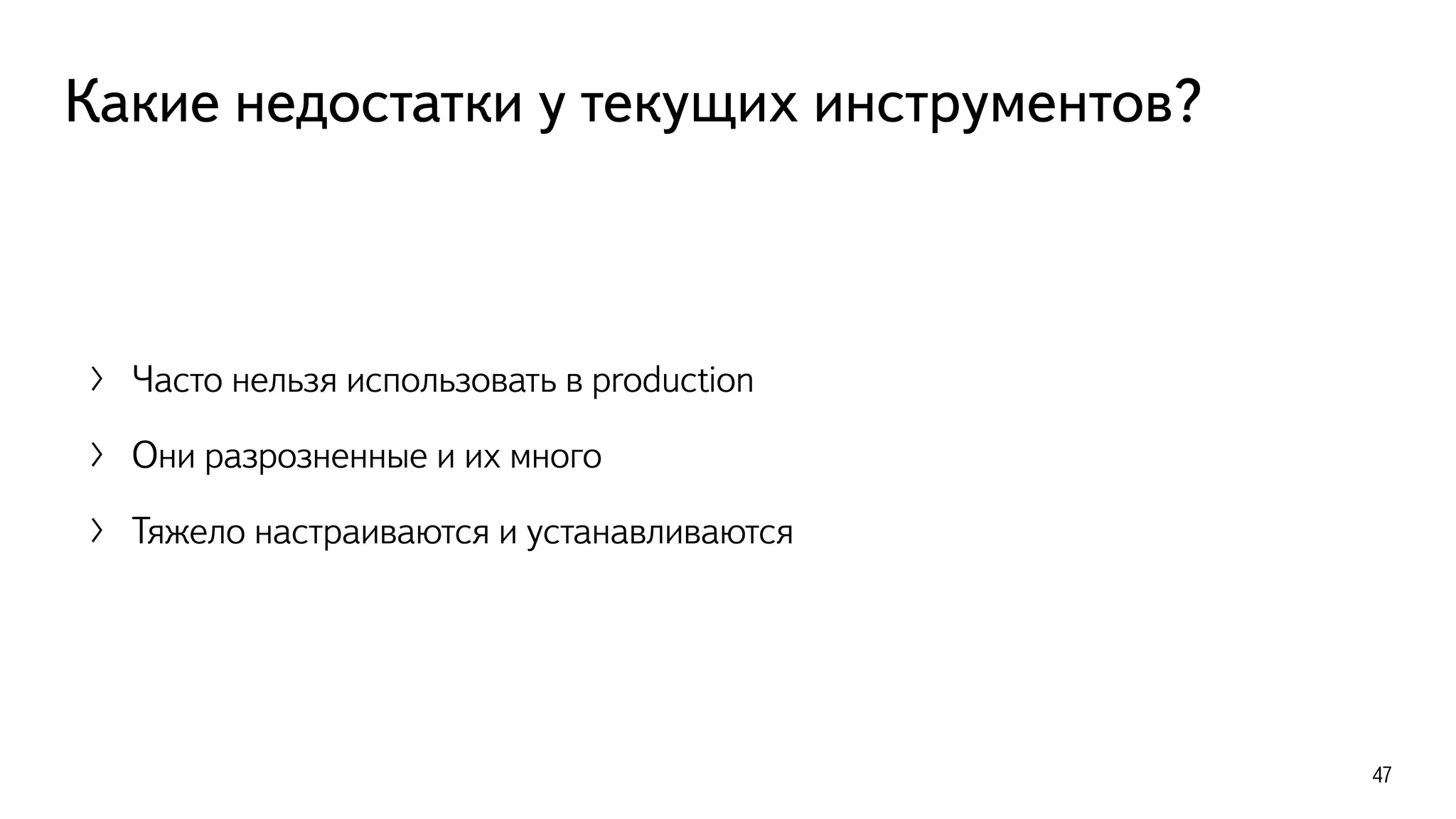 Какие недостатки у текущих инструментов?

› Часто нельзя использовать в production

› Они разрозненные и их много

› Тяжело настраиваются и устанавливаются

47